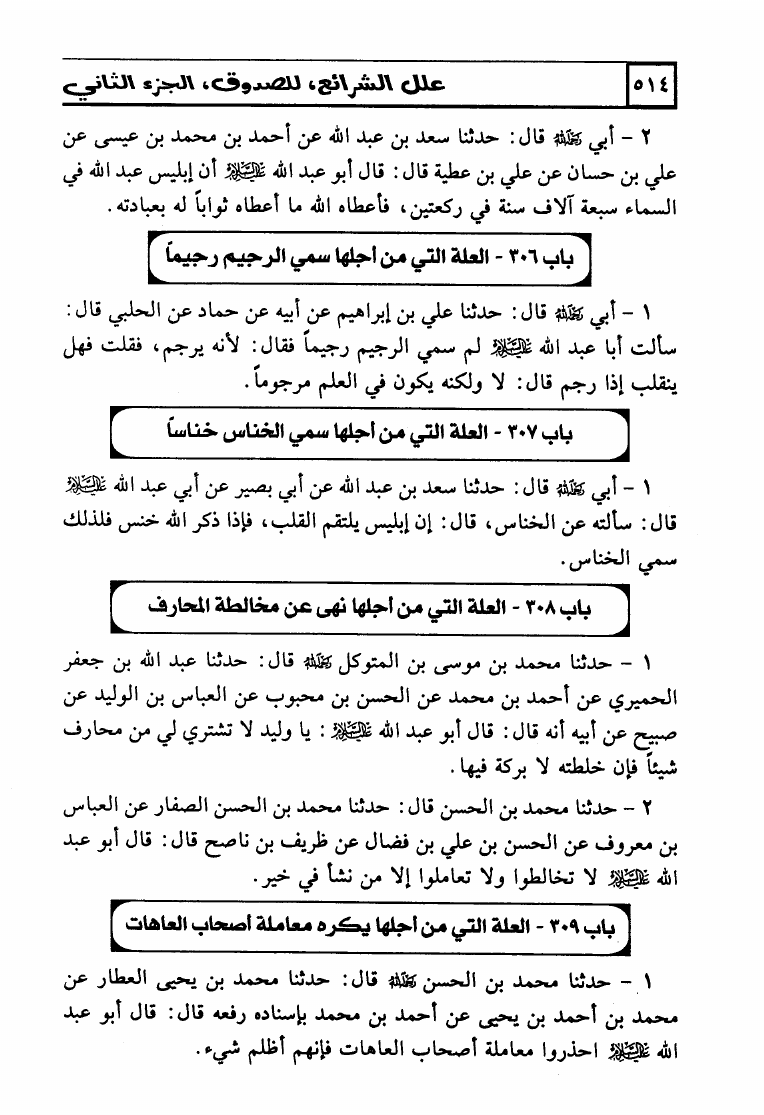 ٥١٤ علل الشرائع، للصدوق، الجزء الثاني

٢ - أبي رحمه الله قال: حدثنا سعد بن عبد الله عن أحمد بن محمد بن عيسى عن علي بن حسان عن علي بن عطية قال: قال أبو عبد الله عليه السلام أن إبليس عبد الله في السماء سبعة آلاف سنة في ركعتين، فأعطاه الله ما أعطاه ثواباً له بعبادته.

باب ٣٠٦ - العلة التي من أجلها سمي الرجيم رجيماً

١ - أبي رحمه الله قال: حدثنا علي بن إبراهيم عن أبيه عن حماد عن الحلبي قال: سألت أبا عبد الله عليه السلام لم سمي الرجيم رجيماً فقال: لأنه يرجم، فقلت فهل ينقلب إذا رجم قال: لا ولكنه يكون في العلم مرجوماً.

باب ٣٠٧ - العلة التي من أجلها سمي الخناس خناساً

١ - أبي رحمه الله قال: حدثنا سعد بن عبد الله عن أبي بصير عن أبي عبد الله عليه السلام قال: سألته عن الخناس، قال: إن إبليس يلتقم القلب، فإذا ذكر الله خنس فلذلك سمي الخناس.

باب ٣٠٨ - العلة التي من أجلها نهى عن مخالطة المحارف

١ - حدثنا محمد بن موسى بن المتوكل رحمه الله قال: حدثنا عبد الله بن جعفر الحميري عن أحمد بن محمد عن الحسن بن محبوب عن العباس بن الوليد عن صبيح عن أبيه أنه قال: قال أبو عبد الله عليه السلام: يا وليد لا تشتري لي من محارف شيئاً فإن خلطته لا بركة فيها.

٢ - حدثنا محمد بن الحسن قال: حدثنا محمد بن الحسن الصفار عن العباس بن معروف عن الحسن بن علي بن فضال عن ظريف بن ناصح قال: قال أبو عبد الله عليه السلام لا تخالطوا ولا تعاملوا إلا من نشأ في خير.

باب ٣٠٩ - العلة التي من أجلها يكره معاملة أصحاب العاهات

١ - حدثنا محمد بن الحسن رحمه الله قال: حدثنا محمد بن يحيى العطار عن محمد بن أحمد بن يحيى عن أحمد بن محمد بإسناده رفعه قال: قال أبو عبد الله عليه السلام احذروا معاملة أصحاب العاهات فإنهم أظلم شيء.